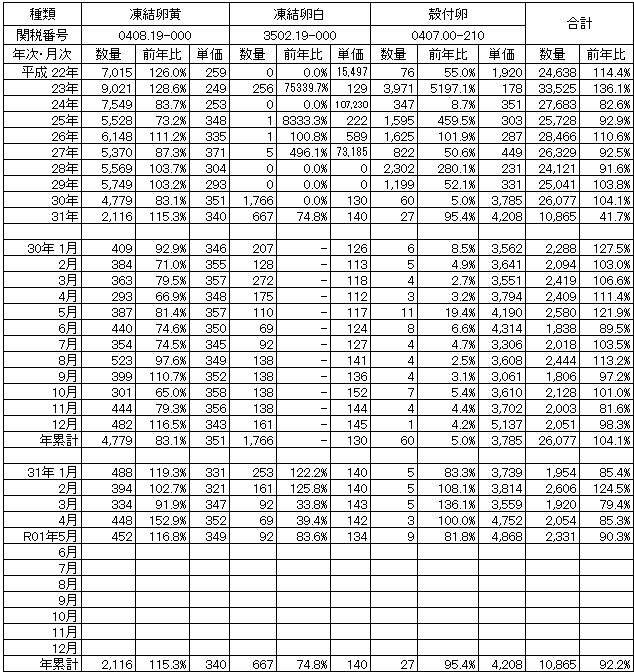 | 種類 | 凍結卵黄 | | | 凍結卵白 | | | 殻付卵 | | | 合計 | |
|---|---|---|---|---|---|---|---|---|---|---|---|
| 関税番号 | 0408.19-000 | | | 3502.19-000 | | | 0407.00-210 | | | | |
| 年次・月次 | 数量 | 前年比 | 単価 | 数量 | 前年比 | 単価 | 数量 | 前年比 | 単価 | 数量 | 前年比 |
| 平成 22年 | 7,015 | 126.0% | 259 | 0 | 0.0% | 15,497 | 76 | 55.0% | 1,920 | 24,638 | 114.4% |
| 23年 | 9,021 | 128.6% | 249 | 256 | 75339.7% | 129 | 3,971 | 5197.1% | 178 | 33,525 | 136.1% |
| 24年 | 7,549 | 83.7% | 253 | 0 | 0.0% | 107,230 | 347 | 8.7% | 351 | 27,683 | 82.6% |
| 25年 | 5,528 | 73.2% | 348 | 1 | 8333.3% | 222 | 1,595 | 459.5% | 303 | 25,728 | 92.9% |
| 26年 | 6,148 | 111.2% | 335 | 1 | 100.8% | 589 | 1,625 | 101.9% | 287 | 28,466 | 110.6% |
| 27年 | 5,370 | 87.3% | 371 | 5 | 496.1% | 73,185 | 822 | 50.6% | 449 | 26,329 | 92.5% |
| 28年 | 5,569 | 103.7% | 304 | 0 | 0.0% | 0 | 2,302 | 280.1% | 231 | 24,121 | 91.6% |
| 29年 | 5,749 | 103.2% | 293 | 0 | 0.0% | 0 | 1,199 | 52.1% | 331 | 25,041 | 103.8% |
| 30年 | 4,779 | 83.1% | 351 | 1,766 | 0.0% | 130 | 60 | 5.0% | 3,785 | 26,077 | 104.1% |
| 31年 | 2,116 | 115.3% | 340 | 667 | 74.8% | 140 | 27 | 95.4% | 4,208 | 10,865 | 41.7% |
| | | | | | | | | | | | |
| 30年 1月 | 409 | 92.9% | 346 | 207 | - | 126 | 6 | 8.5% | 3,562 | 2,288 | 127.5% |
| 2月 | 384 | 71.0% | 355 | 128 | - | 113 | 5 | 4.9% | 3,641 | 2,094 | 103.0% |
| 3月 | 363 | 79.5% | 357 | 272 | - | 118 | 4 | 2.7% | 3,551 | 2,419 | 106.6% |
| 4月 | 293 | 66.9% | 348 | 175 | - | 112 | 3 | 3.2% | 3,794 | 2,409 | 111.4% |
| 5月 | 387 | 81.4% | 357 | 110 | - | 117 | 11 | 19.4% | 4,190 | 2,580 | 121.9% |
| 6月 | 440 | 74.6% | 350 | 69 | - | 124 | 8 | 6.6% | 4,314 | 1,838 | 89.5% |
| 7月 | 354 | 74.5% | 345 | 92 | - | 127 | 4 | 4.7% | 3,306 | 2,018 | 103.5% |
| 8月 | 523 | 97.6% | 349 | 138 | - | 141 | 4 | 2.5% | 3,608 | 2,444 | 113.2% |
| 9月 | 399 | 110.7% | 352 | 138 | - | 136 | 4 | 3.1% | 3,061 | 1,806 | 97.2% |
| 10月 | 301 | 65.0% | 358 | 138 | - | 152 | 7 | 5.4% | 3,610 | 2,128 | 101.0% |
| 11月 | 444 | 79.3% | 356 | 138 | - | 144 | 4 | 4.4% | 3,702 | 2,003 | 81.6% |
| 12月 | 482 | 116.5% | 343 | 161 | - | 145 | 1 | 4.2% | 5,137 | 2,051 | 98.3% |
| 年累計 | 4,779 | 83.1% | 351 | 1,766 | - | 130 | 60 | 5.0% | 3,785 | 26,077 | 104.1% |
| | | | | | | | | | | | |
| 31年 1月 | 488 | 119.3% | 331 | 253 | 122.2% | 140 | 5 | 83.3% | 3,739 | 1,954 | 85.4% |
| 2月 | 394 | 102.7% | 321 | 161 | 125.8% | 140 | 5 | 108.1% | 3,814 | 2,606 | 124.5% |
| 3月 | 334 | 91.9% | 347 | 92 | 33.8% | 143 | 5 | 136.1% | 3,559 | 1,920 | 79.4% |
| 4月 | 448 | 152.9% | 352 | 69 | 39.4% | 142 | 3 | 100.0% | 4,752 | 2,054 | 85.3% |
| R01年5月 | 452 | 116.8% | 349 | 92 | 83.6% | 134 | 9 | 81.8% | 4,868 | 2,331 | 90.3% |
| 6月 | | | | | | | | | | | |
| 7月 | | | | | | | | | | | |
| 8月 | | | | | | | | | | | |
| 9月 | | | | | | | | | | | |
| 10月 | | | | | | | | | | | |
| 11月 | | | | | | | | | | | |
| 12月 | | | | | | | | | | | |
| 年累計 | 2,116 | 115.3% | 340 | 667 | 74.8% | 140 | 27 | 95.4% | 4,208 | 10,865 | 92.2% |